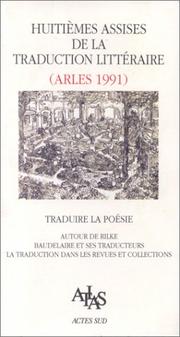 HUITIÈMES ASSISES DE LA TRADUCTION LITTÉRAIRE
(ARLES 1991)

TRADUIRE LA POÉSIE

AUTOUR DE RILKE
BAUDELAIRE ET SES TRADUCTEURS
LA TRADUCTION DANS LES REVUES ET COLLECTIONS

ATLAS

ACTES SUD